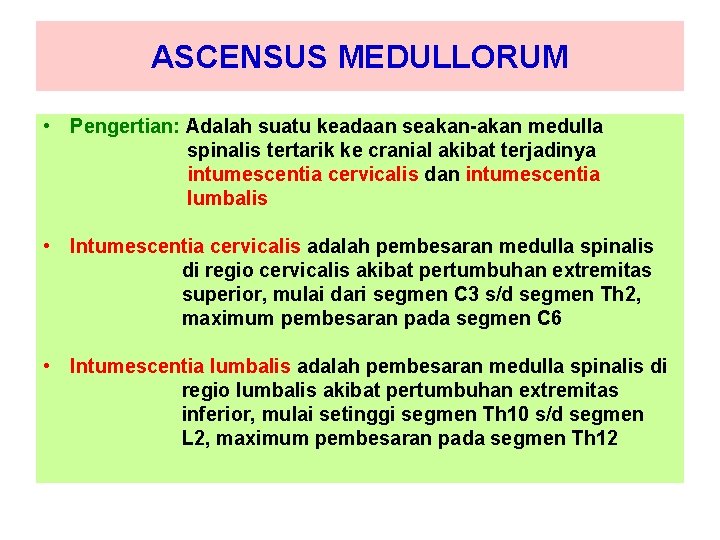 ASCENSUS MEDULLORUM

• Pengertian: Adalah suatu keadaan seakan-akan medulla spinalis tertarik ke cranial akibat terjadinya intumescentia cervicalis dan intumescentia lumbalis

• Intumescentia cervicalis adalah pembesaran medulla spinalis di regio cervicalis akibat pertumbuhan extremitas superior, mulai dari segmen C3 s/d segmen Th2, maximum pembesaran pada segmen C6

• Intumescentia lumbalis adalah pembesaran medulla spinalis di regio lumbalis akibat pertumbuhan extremitas inferior, mulai setinggi segmen Th10 s/d segmen L2, maximum pembesaran pada segmen Th12